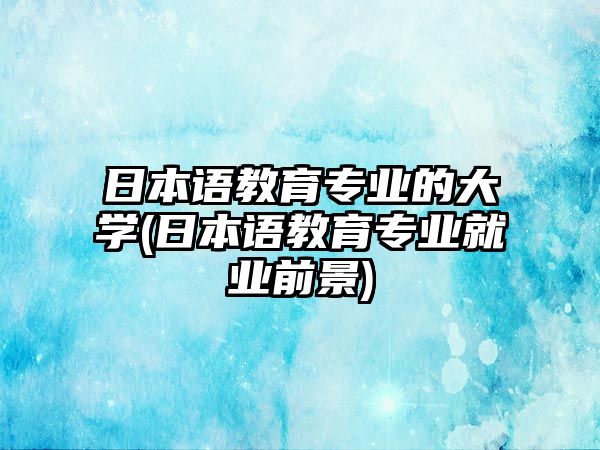 日本语教育专业的大学(日本语教育专业就业前景)